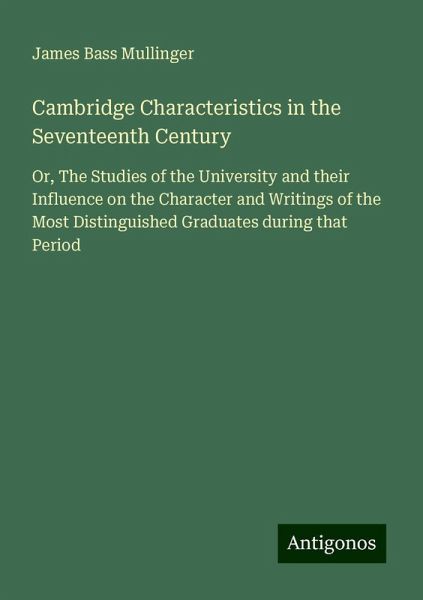 James Bass Mullinger

Cambridge Characteristics in the Seventeenth Century

Or, The Studies of the University and their Influence on the Character and Writings of the Most Distinguished Graduates during that Period

Antigonos